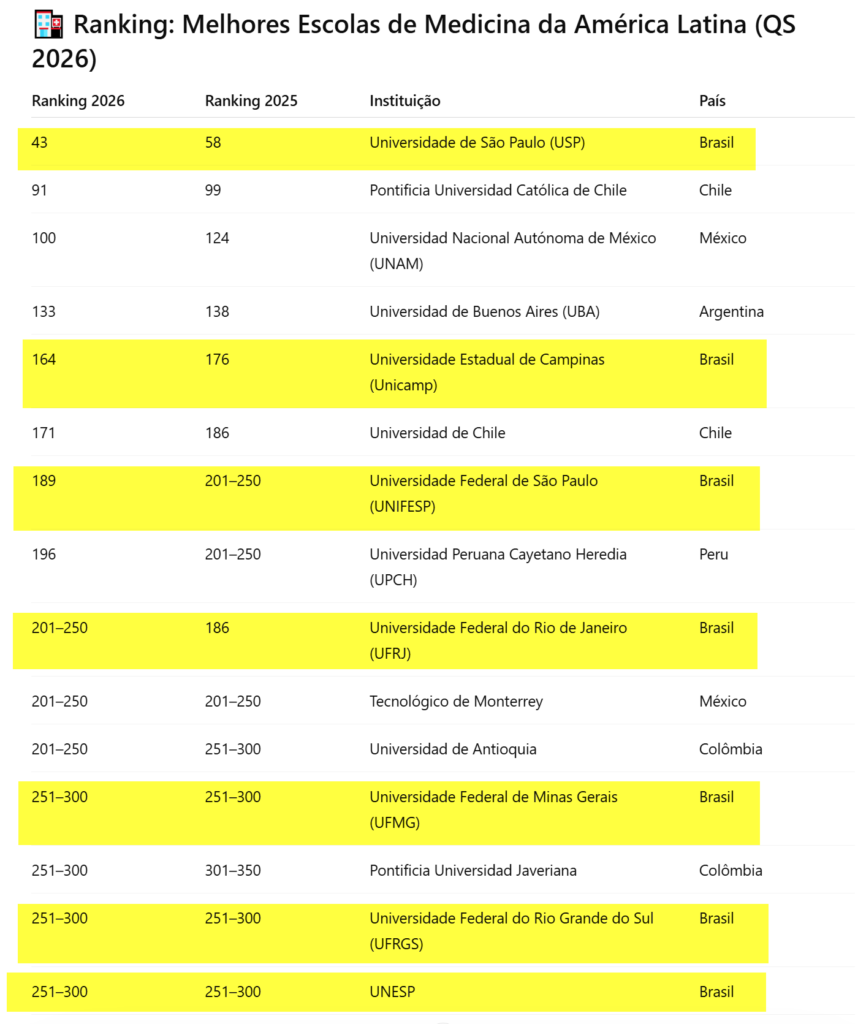 Ranking: Melhores Escolas de Medicina da América Latina (QS 2026)

| Ranking 2026 | Ranking 2025 | Instituição | País |
|---|---|---|---|
| 43 | 58 | Universidade de São Paulo (USP) | Brasil |
| 91 | 99 | Pontificia Universidad Católica de Chile | Chile |
| 100 | 124 | Universidad Nacional Autónoma de México (UNAM) | México |
| 133 | 138 | Universidad de Buenos Aires (UBA) | Argentina |
| 164 | 176 | Universidade Estadual de Campinas (Unicamp) | Brasil |
| 171 | 186 | Universidad de Chile | Chile |
| 189 | 201–250 | Universidade Federal de São Paulo (UNIFESP) | Brasil |
| 196 | 201–250 | Universidad Peruana Cayetano Heredia (UPCH) | Peru |
| 201–250 | 186 | Universidade Federal do Rio de Janeiro (UFRJ) | Brasil |
| 201–250 | 201–250 | Tecnológico de Monterrey | México |
| 201–250 | 251–300 | Universidad de Antioquia | Colômbia |
| 251–300 | 251–300 | Universidade Federal de Minas Gerais (UFMG) | Brasil |
| 251–300 | 301–350 | Pontificia Universidad Javeriana | Colômbia |
| 251–300 | 251–300 | Universidade Federal do Rio Grande do Sul (UFRGS) | Brasil |
| 251–300 | 251–300 | UNESP | Brasil |